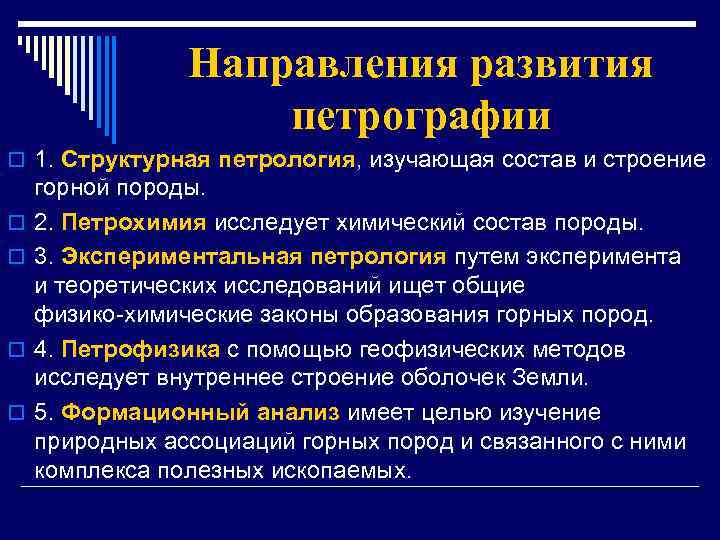 Направления развития петрографии

1. Структурная петрология, изучающая состав и строение горной породы.

2. Петрохимия исследует химический состав породы.

3. Экспериментальная петрология путем эксперимента и теоретических исследований ищет общие физико-химические законы образования горных пород.

4. Петрофизика с помощью геофизических методов исследует внутреннее строение оболочек Земли.

5. Формационный анализ имеет целью изучение природных ассоциаций горных пород и связанного с ними комплекса полезных ископаемых.